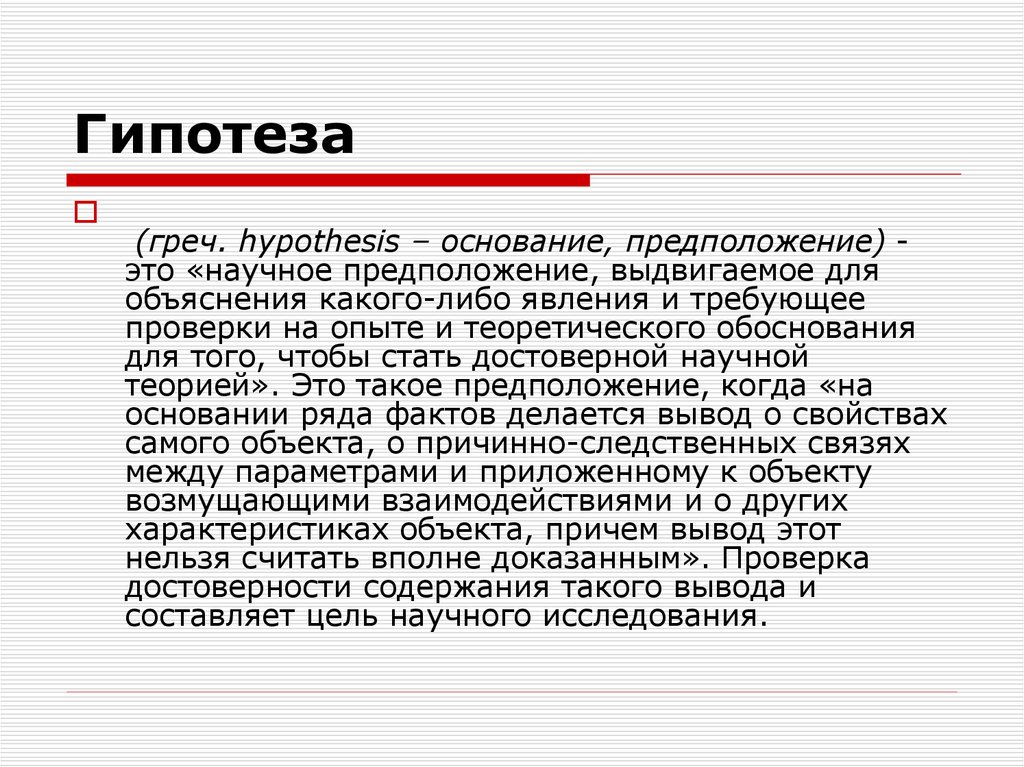 Гипотеза

(греч. hypothesis – основание, предположение) - это «научное предположение, выдвигаемое для объяснения какого-либо явления и требующее проверки на опыте и теоретического обоснования для того, чтобы стать достоверной научной теорией». Это такое предположение, когда «на основании ряда фактов делается вывод о свойствах самого объекта, о причинно-следственных связях между параметрами и приложенному к объекту возмущающими взаимодействиями и о других характеристиках объекта, причем вывод этот нельзя считать вполне доказанным». Проверка достоверности содержания такого вывода и составляет цель научного исследования.